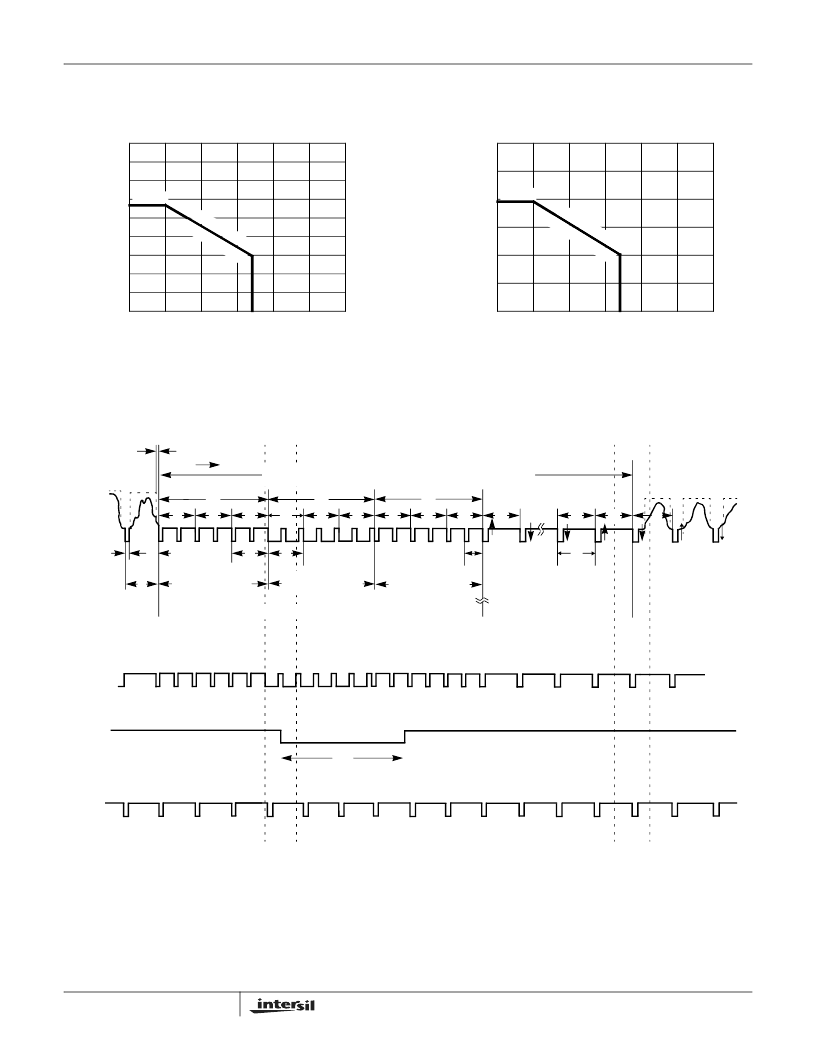 intersil